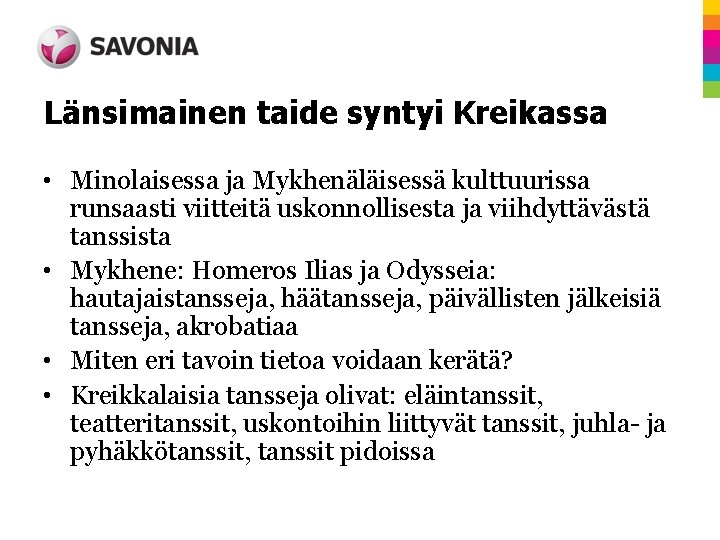 SAVONIA

Länsimainen taide syntyi Kreikassa

• Minolaisessa ja Mykhenäläisessä kulttuurissa runsaasti viitteitä uskonnollisesta ja viihdyttävästä tanssista
• Mykhene: Homeros Ilias ja Odysseia: hautajaistansseja, häätansseja, päivällisten jälkeisiä tansseja, akrobatiaa
• Miten eri tavoin tietoa voidaan kerätä?
• Kreikkalaisia tansseja olivat: eläintanssit, teatteritanssit, uskontoihin liittyvät tanssit, juhla- ja pyhäkkötanssit, tanssit pidoissa